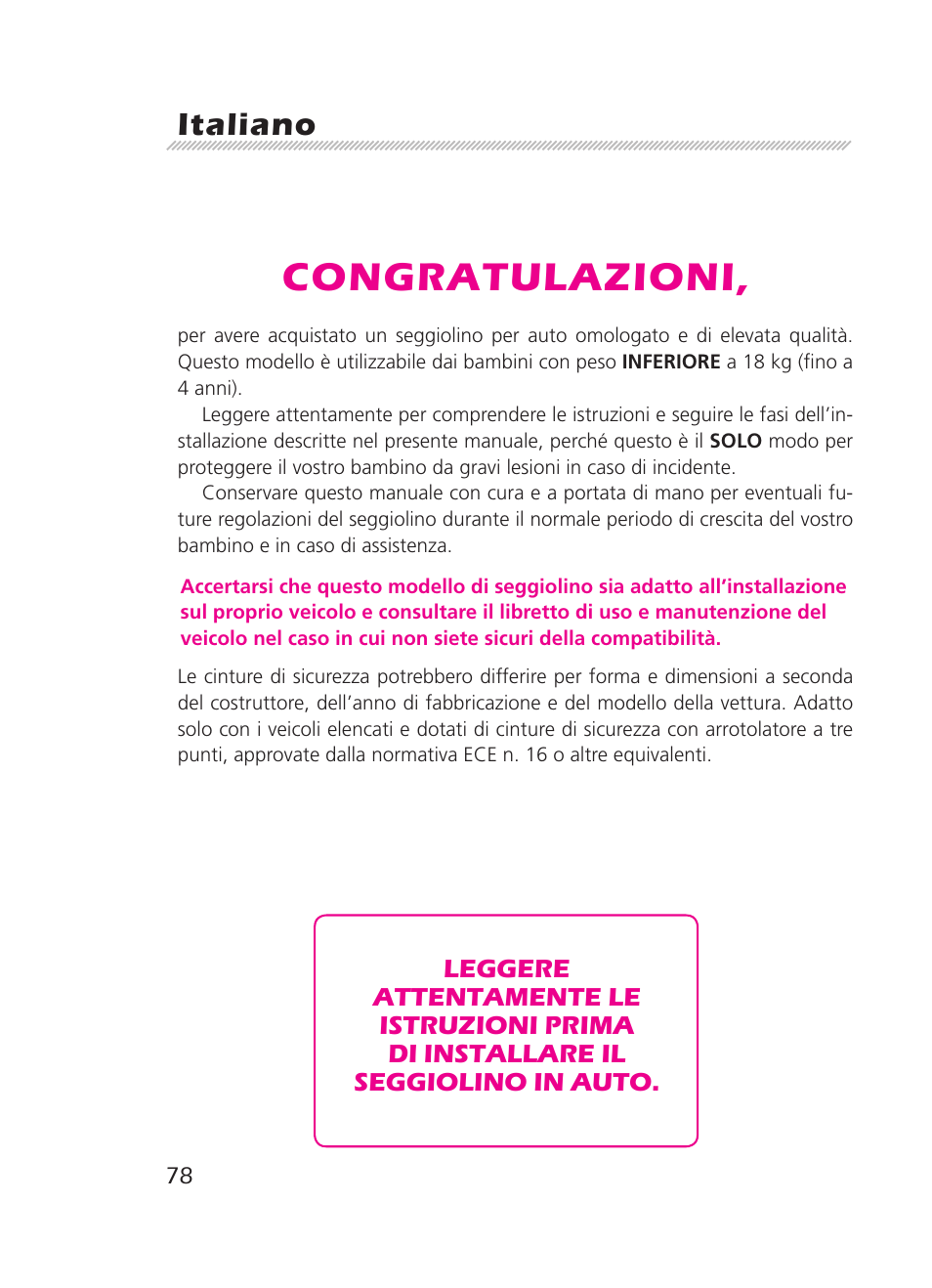 Italiano

CONGRATULAZIONI,

per avere acquistato un seggiolino per auto omologato e di elevata qualità. Questo modello è utilizzabile dai bambini con peso INFERIORE a 18 kg (fino a 4 anni).

Leggere attentamente per comprendere le istruzioni e seguire le fasi dell'installazione descritte nel presente manuale, perché questo è il SOLO modo per proteggere il vostro bambino da gravi lesioni in caso di incidente.

Conservare questo manuale con cura e a portata di mano per eventuali future regolazioni del seggiolino durante il normale periodo di crescita del vostro bambino e in caso di assistenza.

Accertarsi che questo modello di seggiolino sia adatto all'installazione sul proprio veicolo e consultare il libretto di uso e manutenzione del veicolo nel caso in cui non siete sicuri della compatibilità.

Le cinture di sicurezza potrebbero differire per forma e dimensioni a seconda del costruttore, dell'anno di fabbricazione e del modello della vettura. Adatto solo con i veicoli elencati e dotati di cinture di sicurezza con arrotolatore a tre punti, approvate dalla normativa ECE n. 16 o altre equivalenti.

LEGGERE ATTENTAMENTE LE ISTRUZIONI PRIMA DI INSTALLARE IL SEGGIOLINO IN AUTO.

78